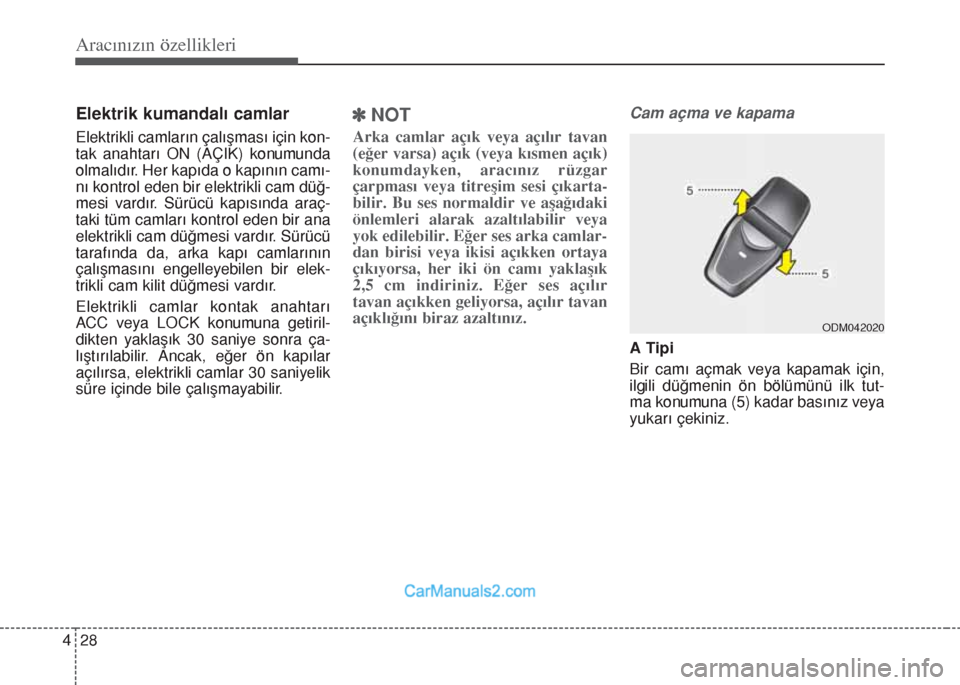 Aracınızın özellikleri

Elektrik kumandalı camlar

Elektrikli camların çalışması için kontak anahtarı ON (AÇIK) konumunda olmalıdır. Her kapıda o kapının camını kontrol eden bir elektrikli cam düğmesi vardır. Sürücü kapısında araçtaki tüm camları kontrol eden bir ana elektrikli cam düğmesi vardır. Sürücü tarafında da, arka kapı camlarının çalışmasını engelleyebilen bir elektrikli cam kilit düğmesi vardır.

Elektrikli camlar kontak anahtarı ACC veya LOCK konumuna getirildikten yaklaşık 30 saniye sonra çalıştırılabilir. Ancak, eğer ön kapılar açılırsa, elektrikli camlar 30 saniyelik süre içinde bile çalışmayabilir.

✽ NOT

Arka camlar açık veya açılır tavan (eğer varsa) açık (veya kısmen açık) konumdayken, aracınız rüzgar çarpması veya titreşim sesi çıkartabilir. Bu ses normaldir ve aşağıdaki önlemleri alarak azaltılabilir veya yok edilebilir. Eğer ses arka camlardan birisi veya ikisi açıkken ortaya çıkıyorsa, her iki ön camı yaklaşık 2,5 cm indiriniz. Eğer ses açılır tavan açıkken geliyorsa, açılır tavan açıklığını biraz azaltınız.

Cam açma ve kapama

5
5
ODM042020

A Tipi

Bir camı açmak veya kapamak için, ilgili düğmenin ön bölümünü ilk tutma konumuna (5) kadar basınız veya yukarı çekiniz.

CarManuals2.com

4 28

carmanualsonline.info